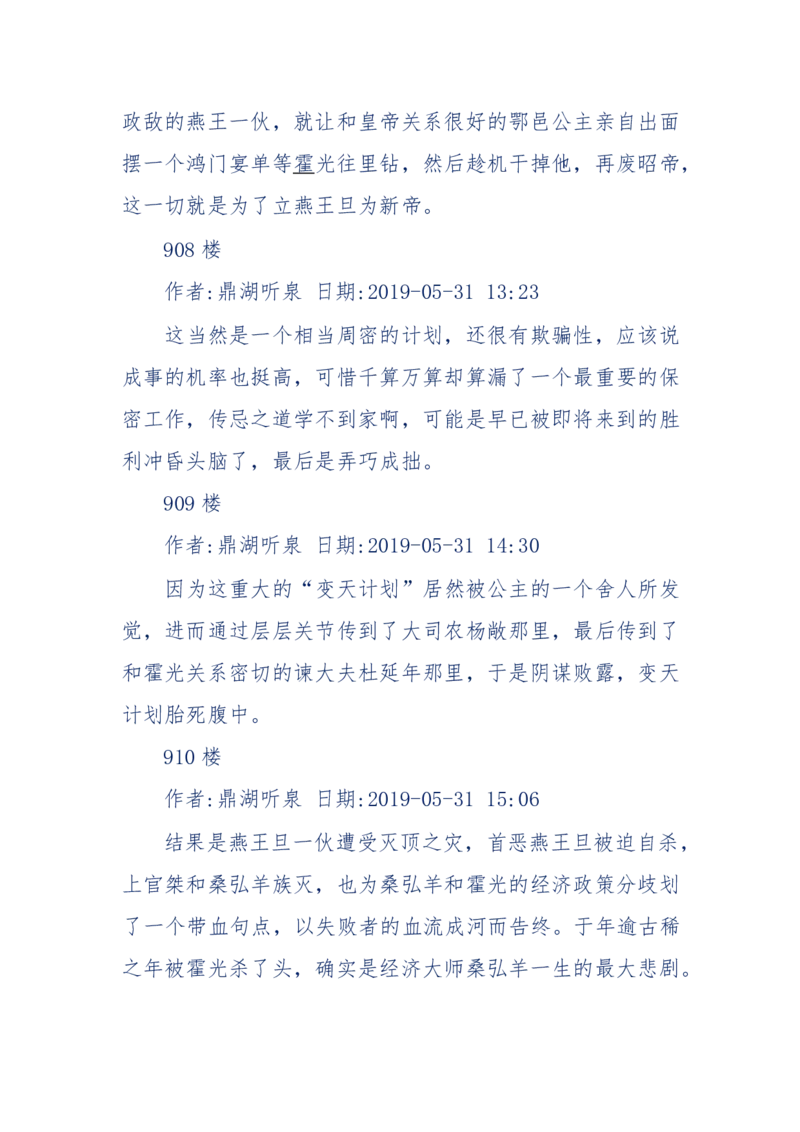 政敌的燕王一伙，就让和皇帝关系很好的鄂邑公主亲自出面摆一个鸿门宴单等霍光往里钻，然后趁机干掉他，再废昭帝，这一切就是为了立燕王旦为新帝。

908 楼

作者:鼎湖听泉 日期:2019-05-31 13:23

这当然是一个相当周密的计划，还很有欺骗性，应该说成事的机率也挺高，可惜千算万算却算漏了一个最重要的保密工作，传忌之道学不到家啊，可能是早已被即将来到的胜利冲昏头脑了，最后是弄巧成拙。

909 楼

作者:鼎湖听泉 日期:2019-05-31 14:30

因为这重大的“变天计划”居然被公主的一个舍人所发觉，进而通过层层关节传到了大司农杨敞那里，最后传到了和霍光关系密切的谏大夫杜延年那里，于是阴谋败露，变天计划胎死腹中。

910 楼

作者:鼎湖听泉 日期:2019-05-31 15:06

结果是燕王旦一伙遭受灭顶之灾，首恶燕王旦被迫自杀，上官桀和桑弘羊族灭，也为桑弘羊和霍光的经济政策分歧划了一个带血句点，以失败者的血流成河而告终。于年逾古稀之年被霍光杀了头，确实是经济大师桑弘羊一生的最大悲剧。